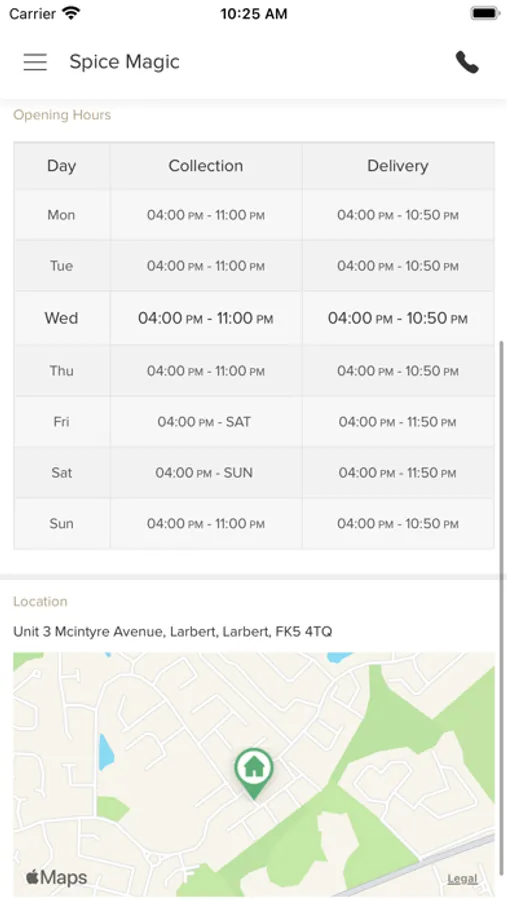 Carrier 10:25 AM

Spice Magic

Opening Hours

| Day | Collection | Delivery |
|---|---|---|
| Mon | 04:00 PM - 11:00 PM | 04:00 PM - 10:50 PM |
| Tue | 04:00 PM - 11:00 PM | 04:00 PM - 10:50 PM |
| Wed | 04:00 PM - 11:00 PM | 04:00 PM - 10:50 PM |
| Thu | 04:00 PM - 11:00 PM | 04:00 PM - 10:50 PM |
| Fri | 04:00 PM - SAT | 04:00 PM - 11:50 PM |
| Sat | 04:00 PM - SUN | 04:00 PM - 11:50 PM |
| Sun | 04:00 PM - 11:00 PM | 04:00 PM - 10:50 PM |

Location

Unit 3 Mcintyre Avenue, Larbert, Larbert, FK5 4TQ

Maps

Legal